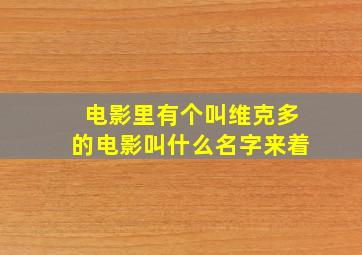 电影里有个叫维克多的电影叫什么名字来着